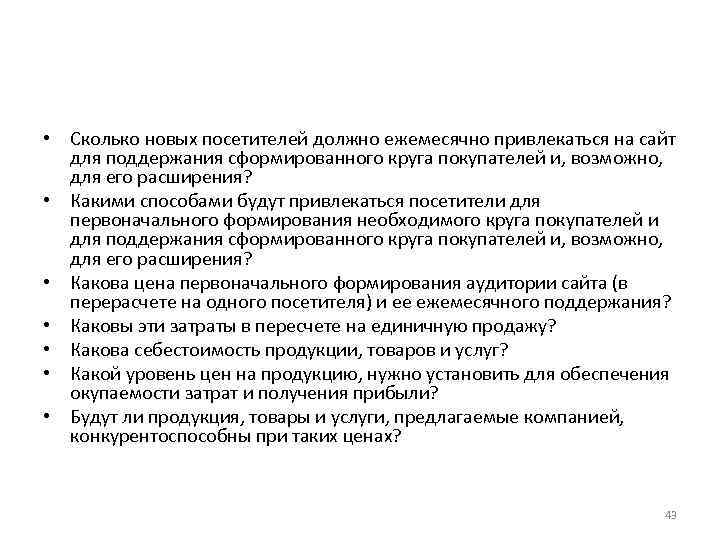 • Сколько новых посетителей должно ежемесячно привлекаться на сайт для поддержания сформированного круга покупателей и, возможно, для его расширения?
• Какими способами будут привлекаться посетители для первоначального формирования необходимого круга покупателей и для поддержания сформированного круга покупателей и, возможно, для его расширения?
• Какова цена первоначального формирования аудитории сайта (в перерасчете на одного посетителя) и ее ежемесячного поддержания?
• Каковы эти затраты в пересчете на единичную продажу?
• Какова себестоимость продукции, товаров и услуг?
• Какой уровень цен на продукцию, нужно установить для обеспечения окупаемости затрат и получения прибыли?
• Будут ли продукция, товары и услуги, предлагаемые компанией, конкурентоспособны при таких ценах?

43